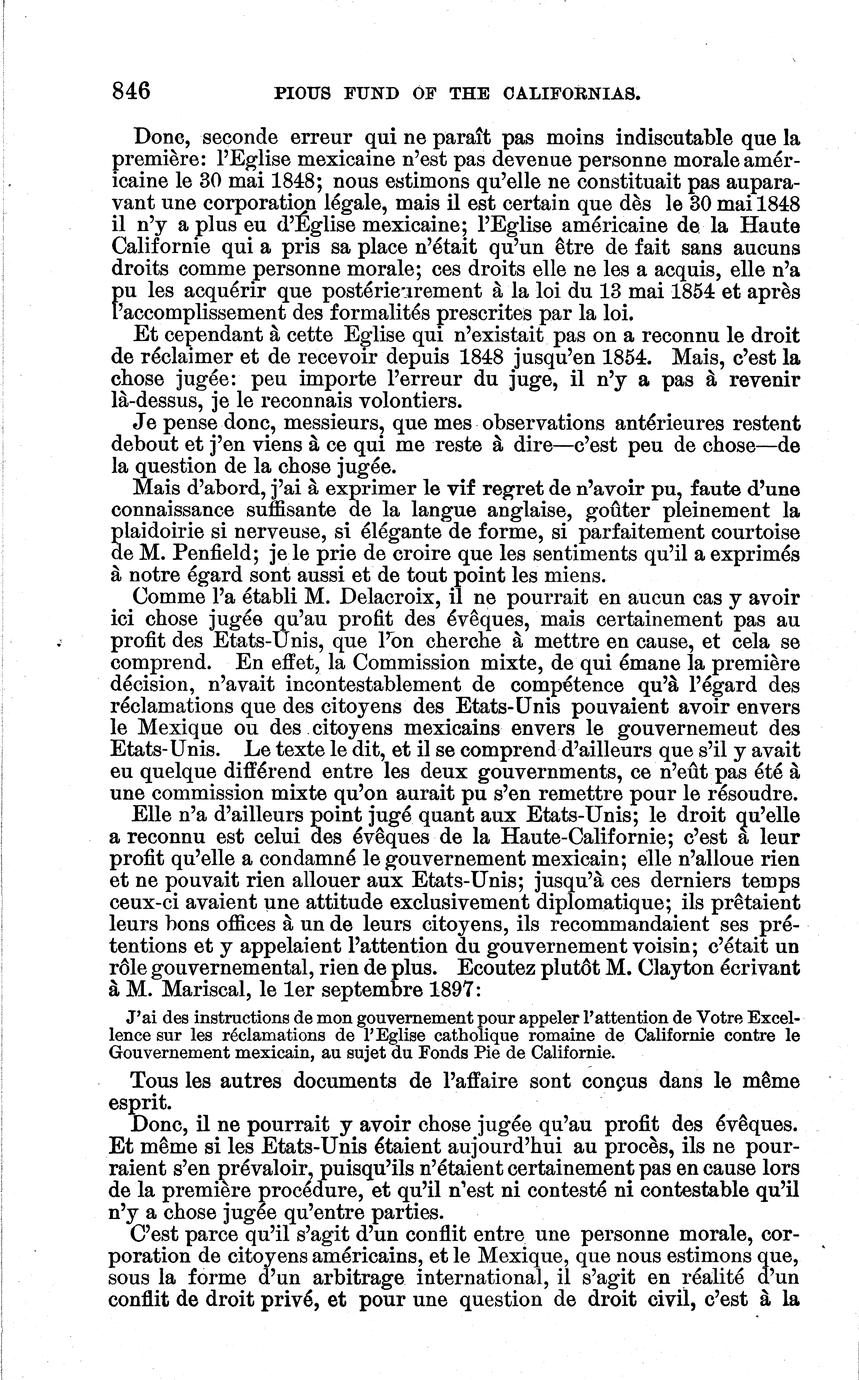 846 PIOUS FUND OF THE CALIFORNIAS.

Donc, seconde erreur qui ne paraît pas moins indiscutable que la première: l'Eglise mexicaine n'est pas devenue personne morale américaine le 30 mai 1848; nous estimons qu'elle ne constituait pas auparavant une corporation légale, mais il est certain que dès le 30 mai 1848 il n'y a plus eu d'Eglise mexicaine; l'Eglise américaine de la Haute Californie qui a pris sa place n'était qu'un être de fait sans aucuns droits comme personne morale; ces droits elle ne les a acquis, elle n'a pu les acquérir que postérieurement à la loi du 13 mai 1854 et après l'accomplissement des formalités prescrites par la loi.

Et cependant à cette Eglise qui n'existait pas on a reconnu le droit de réclaimer et de recevoir depuis 1848 jusqu'en 1854. Mais, c'est la chose jugée: peu importe l'erreur du juge, il n'y a pas à revenir là-dessus, je le reconnais volontiers.

Je pense donc, messieurs, que mes observations antérieures restent debout et j'en viens à ce qui me reste à dire—c'est peu de chose—de la question de la chose jugée.

Mais d'abord, j'ai à exprimer le vif regret de n'avoir pu, faute d'une connaissance suffisante de la langue anglaise, goûter pleinement la plaidoirie si nerveuse, si élégante de forme, si parfaitement courtoise de M. Penfield; je le prie de croire que les sentiments qu'il a exprimés à notre égard sont aussi et de tout point les miens.

Comme l'a établi M. Delacroix, il ne pourrait en aucun cas y avoir ici chose jugée qu'au profit des évêques, mais certainement pas au profit des Etats-Unis, que l'on cherche à mettre en cause, et cela se comprend. En effet, la Commission mixte, de qui émane la première décision, n'avait incontestablement de compétence qu'à l'égard des réclamations que des citoyens des Etats-Unis pouvaient avoir envers le Mexique ou des citoyens mexicains envers le gouvernemeut des Etats-Unis. Le texte le dit, et il se comprend d'ailleurs que s'il y avait eu quelque différend entre les deux gouvernments, ce n'eût pas été à une commission mixte qu'on aurait pu s'en remettre pour le résoudre.

Elle n'a d'ailleurs point jugé quant aux Etats-Unis; le droit qu'elle a reconnu est celui des évêques de la Haute-Californie; c'est à leur profit qu'elle a condamné le gouvernement mexicain; elle n'alloue rien et ne pouvait rien allouer aux Etats-Unis; jusqu'à ces derniers temps ceux-ci avaient une attitude exclusivement diplomatique; ils prêtaient leurs bons offices à un de leurs citoyens, ils recommandaient ses prétentions et y appelaient l'attention du gouvernement voisin; c'était un rôle gouvernemental, rien de plus. Ecoutez plutôt M. Clayton écrivant à M. Mariscal, le 1er septembre 1897:

J'ai des instructions de mon gouvernement pour appeler l'attention de Votre Excellence sur les réclamations de l'Eglise catholique romaine de Californie contre le Gouvernement mexicain, au sujet du Fonds Pie de Californie.

Tous les autres documents de l'affaire sont conçus dans le même esprit.

Donc, il ne pourrait y avoir chose jugée qu'au profit des évêques. Et même si les Etats-Unis étaient aujourd'hui au procès, ils ne pourraient s'en prévaloir, puisqu'ils n'étaient certainement pas en cause lors de la première procédure, et qu'il n'est ni contesté ni contestable qu'il n'y a chose jugée qu'entre parties.

C'est parce qu'il s'agit d'un conflit entre une personne morale, corporation de citoyens américains, et le Mexique, que nous estimons que, sous la forme d'un arbitrage international, il s'agit en réalité d'un conflit de droit privé, et pour une question de droit civil, c'est à la